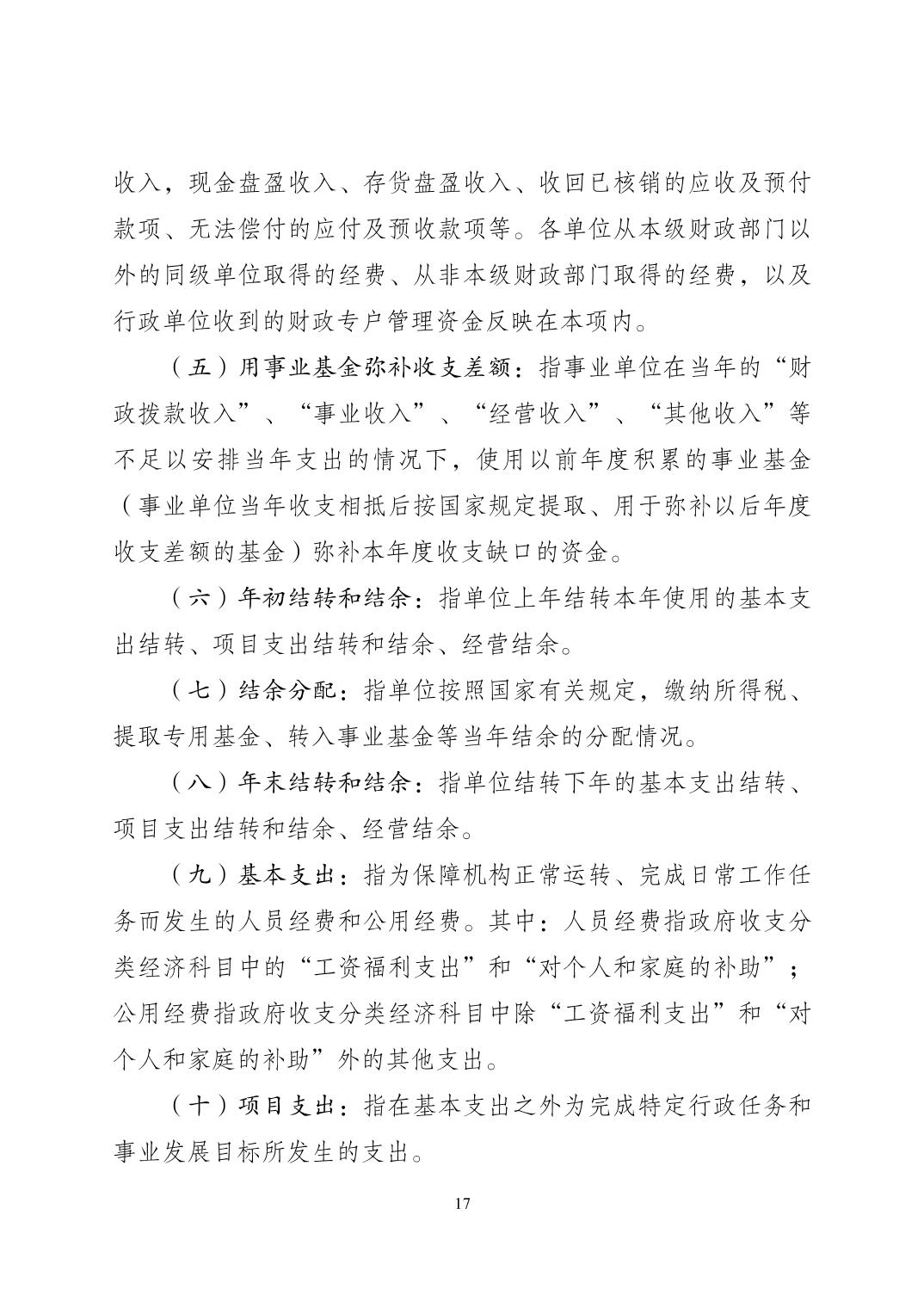 收入，现金盘盈收入、存货盘盈收入、收回已核销的应收及预付款项、无法偿付的应付及预收款项等。各单位从本级财政部门以外的同级单位取得的经费、从非本级财政部门取得的经费，以及行政单位收到的财政专户管理资金反映在本项内。

（五）用事业基金弥补收支差额：指事业单位在当年的“财政拨款收入”、“事业收入”、“经营收入”、“其他收入”等不足以安排当年支出的情况下，使用以前年度积累的事业基金（事业单位当年收支相抵后按国家规定提取、用于弥补以后年度收支差额的基金）弥补本年度收支缺口的资金。

（六）年初结转和结余：指单位上年结转本年使用的基本支出结转、项目支出结转和结余、经营结余。

（七）结余分配：指单位按照国家有关规定，缴纳所得税、提取专用基金、转入事业基金等当年结余的分配情况。

（八）年末结转和结余：指单位结转下年的基本支出结转、项目支出结转和结余、经营结余。

（九）基本支出：指为保障机构正常运转、完成日常工作任务而发生的人员经费和公用经费。其中：人员经费指政府收支分类经济科目中的“工资福利支出”和“对个人和家庭的补助”；公用经费指政府收支分类经济科目中除“工资福利支出”和“对个人和家庭的补助”外的其他支出。

（十）项目支出：指在基本支出之外为完成特定行政任务和事业发展目标所发生的支出。

17